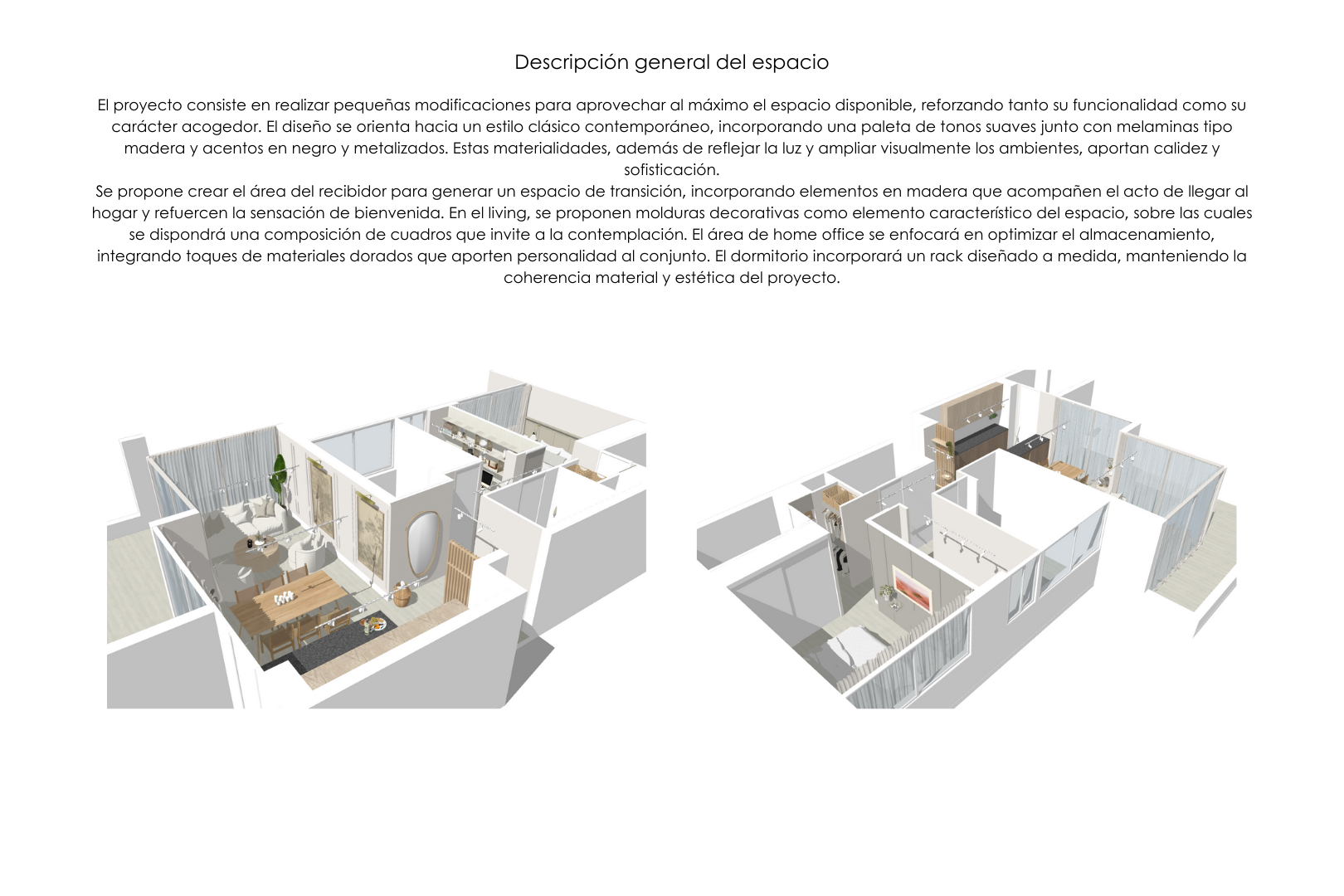 Descripción general del espacio

El proyecto consiste en realizar pequeñas modificaciones para aprovechar al máximo el espacio disponible, reforzando tanto su funcionalidad como su carácter acogedor. El diseño se orienta hacia un estilo clásico contemporáneo, incorporando una paleta de tonos suaves junto con melaminas tipo madera y acentos en negro y metalizados. Estas materialidades, además de reflejar la luz y ampliar visualmente los ambientes, aportan calidez y sofisticación.
Se propone crear el área del recibidor para generar un espacio de transición, incorporando elementos en madera que acompañen el acto de llegar al hogar y refuercen la sensación de bienvenida. En el living, se proponen molduras decorativas como elemento característico del espacio, sobre las cuales se dispondrá una composición de cuadros que invite a la contemplación. El área de home office se enfocará en optimizar el almacenamiento, integrando toques de materiales dorados que aporten personalidad al conjunto. El dormitorio incorporará un rack diseñado a medida, manteniendo la coherencia material y estética del proyecto.